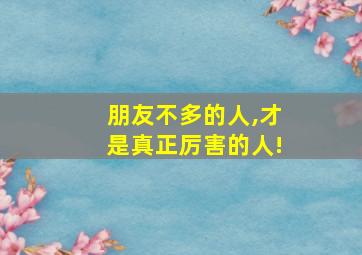 朋友不多的人,才是真正厉害的人!